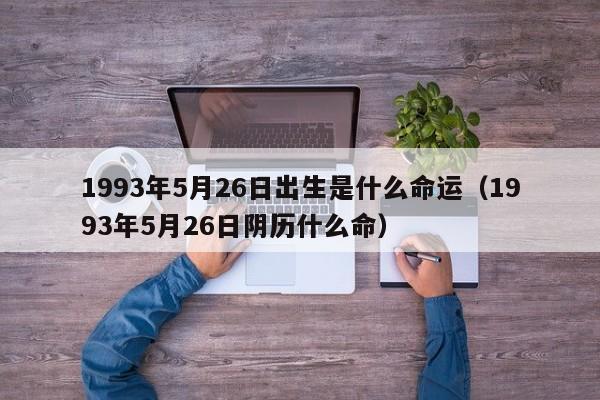 1993年5月26日出生是什么命运（1993年5月26日阴历什么命）